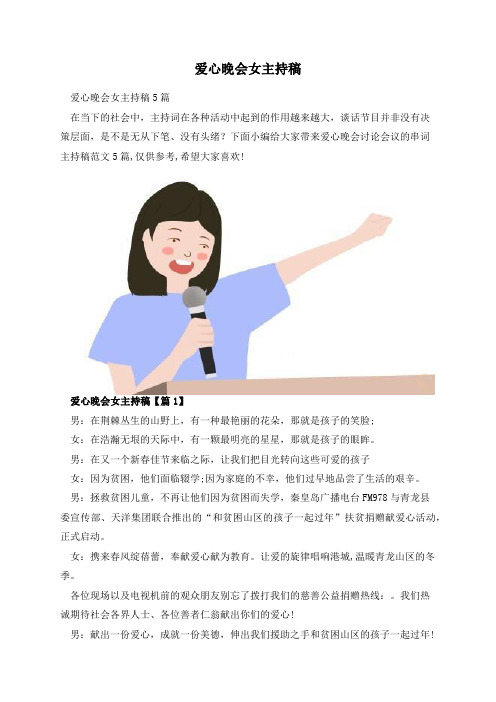 爱心晚会女主持稿

爱心晚会女主持稿5篇

在当下的社会中，主持词在各种活动中起到的作用越来越大，谈话节目并非没有决策层面，是不是无从下笔、没有头绪？下面小编给大家带来爱心晚会讨论会议的串词主持稿范文5篇,仅供参考,希望大家喜欢!

爱心晚会女主持稿【篇1】

男：在荆棘丛生的山野上，有一种最艳丽的花朵，那就是孩子的笑脸；

女：在浩瀚无垠的天际中，有一颗最明亮的星星，那就是孩子的眼眸。

男：在又一个新春佳节来临之际，让我们把目光转向这些可爱的孩子

女：因为贫困，他们面临辍学;因为家庭的不幸，他们过早地品尝了生活的艰辛。

男：拯救贫困儿童，不再让他们因为贫困而失学，秦皇岛广播电台FM978与青龙县委宣传部、天洋集团联合推出的“和贫困山区的孩子一起过年”扶贫捐赠献爱心活动，正式启动。

女：携来春风绽蓓蕾，奉献爱心献为教育。让爱的旋律唱响港城,温暖青龙山区的冬季。

各位现场以及电视机前的观众朋友别忘了拨打我们的慈善公益捐赠热线：。我们热诚期待社会各界人士、各位善者仁翁献出你们的爱心!

男：献出一份爱心，成就一份美德，伸出我们援助之手和贫困山区的孩子一起过年!